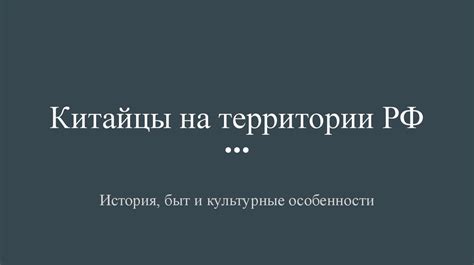 Китайцы на территории РФ

История, быт и культурные особенности